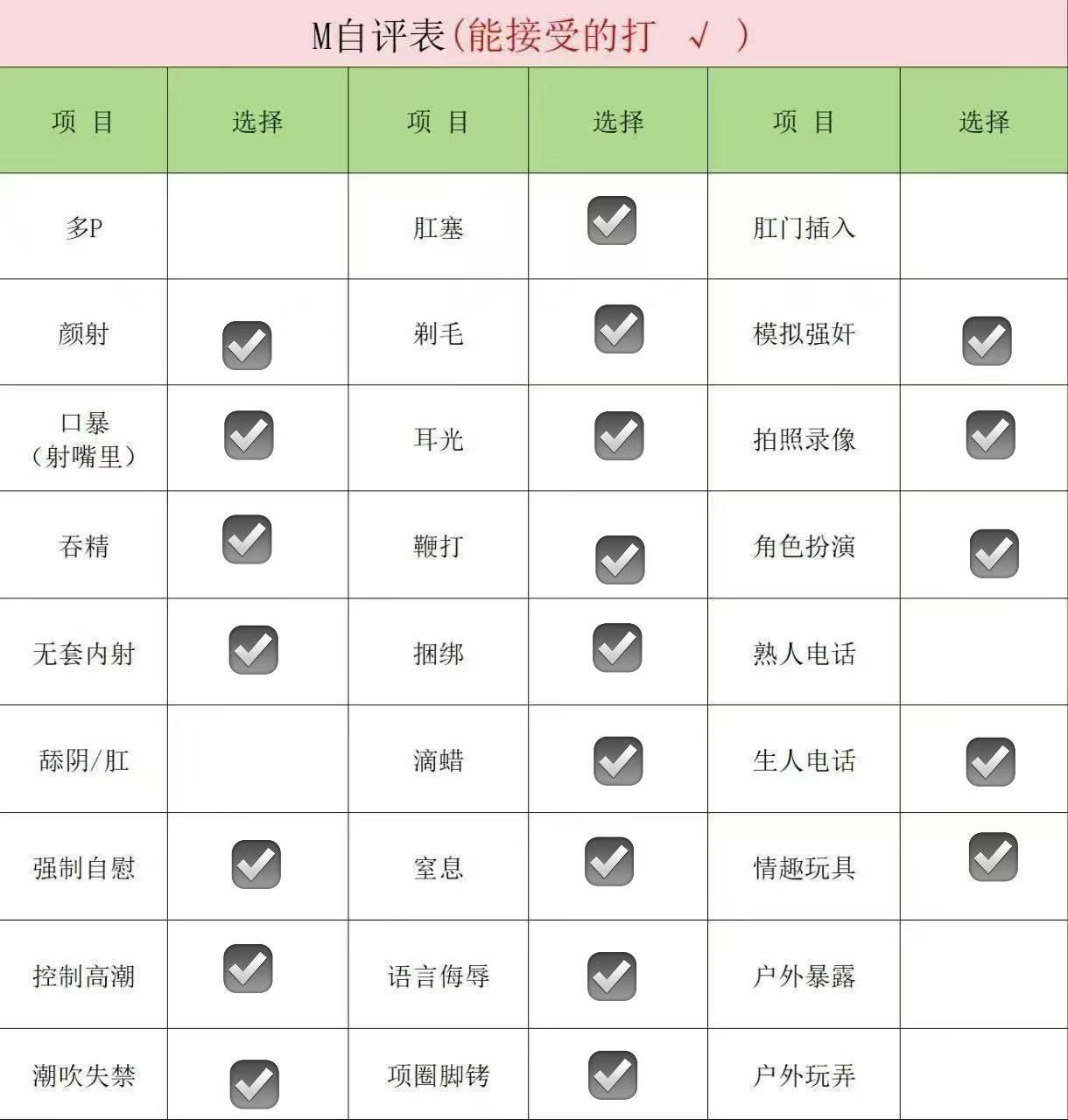 M自评表(能接受的打 √ )

| 项 目 | 选择 | 项 目 | 选择 | 项 目 | 选择 |
|---|---|---|---|---|---|
| 多P | | 肛塞 | ☑ | 肛门插入 | |
| 颜射 | ☑ | 剃毛 | ☑ | 模拟强奸 | ☑ |
| 口暴（射嘴里） | ☑ | 耳光 | ☑ | 拍照录像 | ☑ |
| 吞精 | ☑ | 鞭打 | ☑ | 角色扮演 | ☑ |
| 无套内射 | ☑ | 捆绑 | ☑ | 熟人电话 | |
| 舔阴/肛 | | 滴蜡 | ☑ | 生人电话 | ☑ |
| 强制自慰 | ☑ | 窒息 | ☑ | 情趣玩具 | ☑ |
| 控制高潮 | ☑ | 语言侮辱 | ☑ | 户外暴露 | |
| 潮吹失禁 | ☑ | 项圈脚铐 | ☑ | 户外玩弄 | |